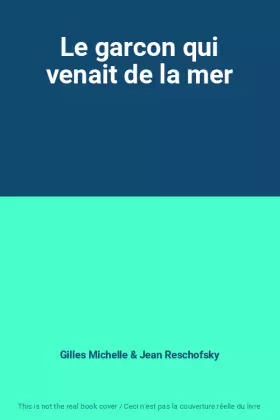 Le garcon qui venait de la mer

Gilles Michelle & Jean Reschofsky

This is not the real book cover / Ceci n'est pas la couverture réelle du livre